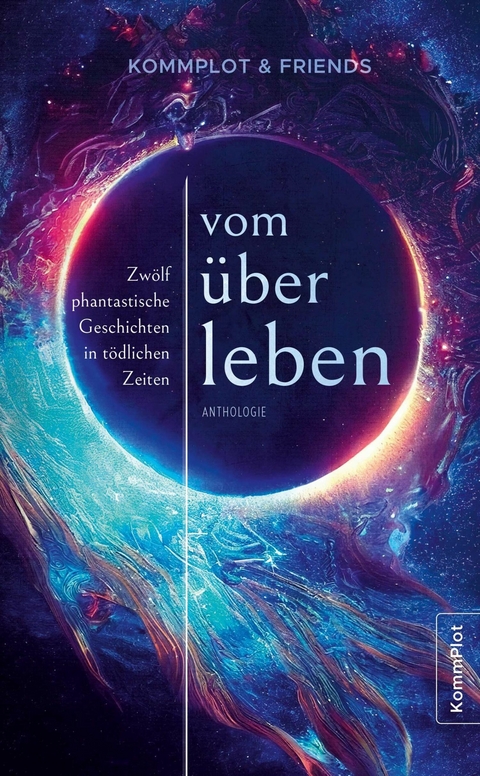 KOMMPLOT & FRIENDS

Zwölf phantastische Geschichten in tödlichen Zeiten

vom über leben

ANTHOLOGIE

KommPlot